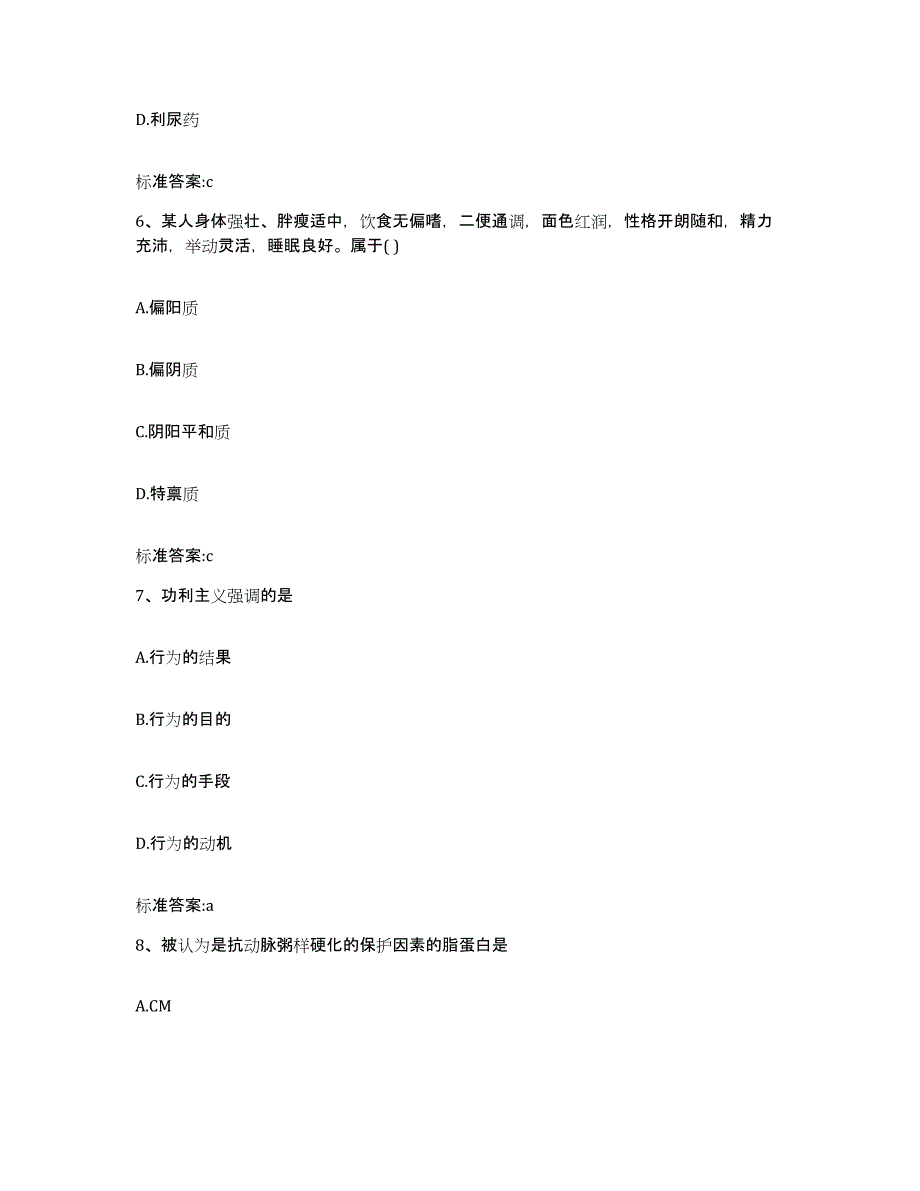 D.利尿药

标准答案:c

6、某人身体强壮、胖瘦适中，饮食无偏嗜，二便通调，面色红润，性格开朗随和，精力充沛，举动灵活，睡眠良好。属于( )

A.偏阳质

B.偏阴质

C.阴阳平和质

D.特禀质

标准答案:c

7、功利主义强调的是

A.行为的结果

B.行为的目的

C.行为的手段

D.行为的动机

标准答案:a

8、被认为是抗动脉粥样硬化的保护因素的脂蛋白是

A.CM